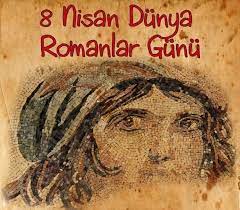 8 Nisan Dünya Romanlar Günü